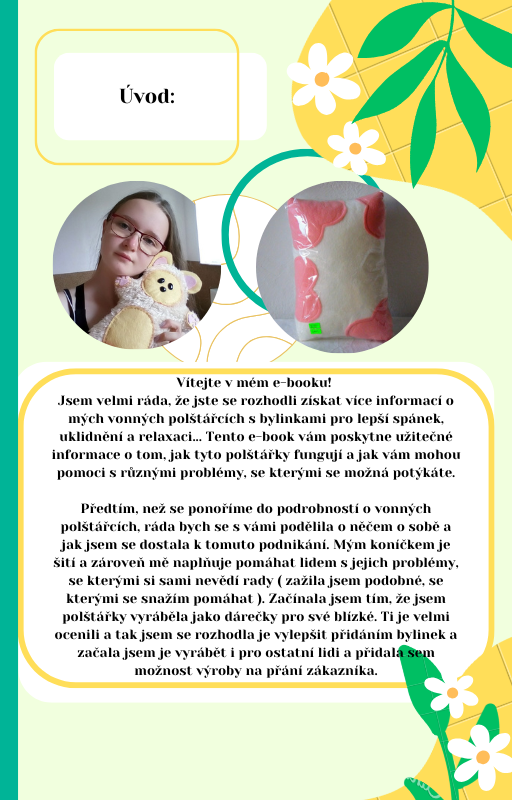 Úvod:

Vítejte v mém e-booku!
Jsem velmi ráda, že jste se rozhodli získat více informací o mých vonných polštářcích s bylinkami pro lepší spánek, uklidnění a relaxaci... Tento e-book vám poskytne užitečné informace o tom, jak tyto polštářky fungují a jak vám mohou pomoci s různými problémy, se kterými se možná potýkáte.

Předtím, než se ponoříme do podrobností o vonných polštářcích, ráda bych se s vámi podělila o něčem o sobě a jak jsem se dostala k tomuto podnikání. Mým koníčkem je šití a zároveň mě naplňuje pomáhat lidem s jejich problémy, se kterými si sami nevědí rady ( zažila jsem podobné, se kterými se snažím pomáhat ). Začínala jsem tím, že jsem polštářky vyráběla jako dárečky pro své blízké. Ti je velmi ocenili a tak jsem se rozhodla je vylepšit přidáním bylinek a začala jsem je vyrábět i pro ostatní lidi a přidala sem možnost výroby na přání zákazníka.